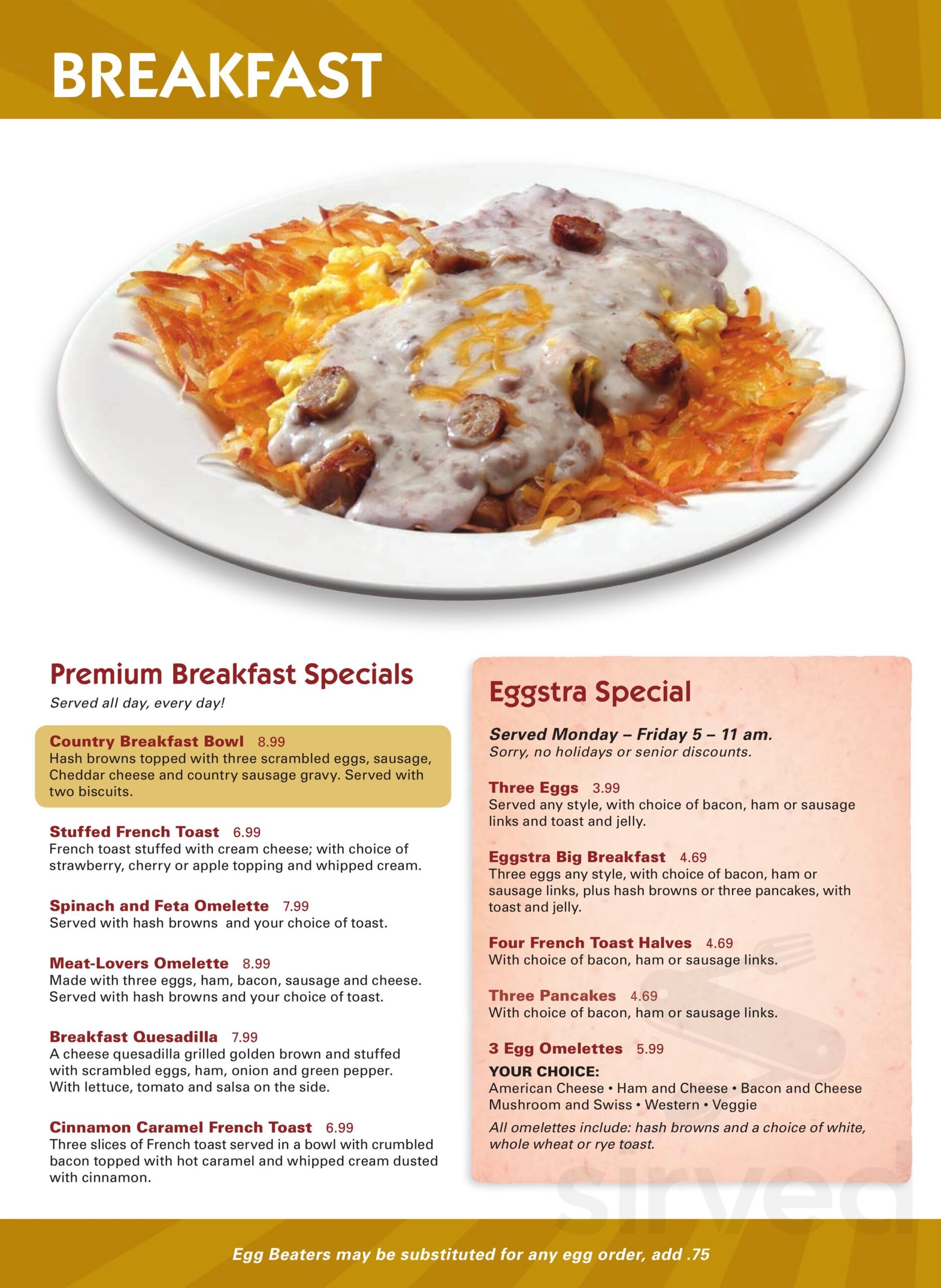 BREAKFAST

Premium Breakfast Specials

Served all day, every day!

Country Breakfast Bowl 8.99
Hash browns topped with three scrambled eggs, sausage, Cheddar cheese and country sausage gravy. Served with two biscuits.

Stuffed French Toast 6.99
French toast stuffed with cream cheese; with choice of strawberry, cherry or apple topping and whipped cream.

Spinach and Feta Omelette 7.99
Served with hash browns and your choice of toast.

Meat-Lovers Omelette 8.99
Made with three eggs, ham, bacon, sausage and cheese. Served with hash browns and your choice of toast.

Breakfast Quesadilla 7.99
A cheese quesadilla grilled golden brown and stuffed with scrambled eggs, ham, onion and green pepper. With lettuce, tomato and salsa on the side.

Cinnamon Caramel French Toast 6.99
Three slices of French toast served in a bowl with crumbled bacon topped with hot caramel and whipped cream dusted with cinnamon.

Eggstra Special

Served Monday – Friday 5 – 11 am.
Sorry, no holidays or senior discounts.

Three Eggs 3.99
Served any style, with choice of bacon, ham or sausage links and toast and jelly.

Eggstra Big Breakfast 4.69
Three eggs any style, with choice of bacon, ham or sausage links, plus hash browns or three pancakes, with toast and jelly.

Four French Toast Halves 4.69
With choice of bacon, ham or sausage links.

Three Pancakes 4.69
With choice of bacon, ham or sausage links.

3 Egg Omelettes 5.99
YOUR CHOICE:
American Cheese • Ham and Cheese • Bacon and Cheese
Mushroom and Swiss • Western • Veggie
All omelettes include: hash browns and a choice of white, whole wheat or rye toast.

Egg Beaters may be substituted for any egg order, add .75

sirved